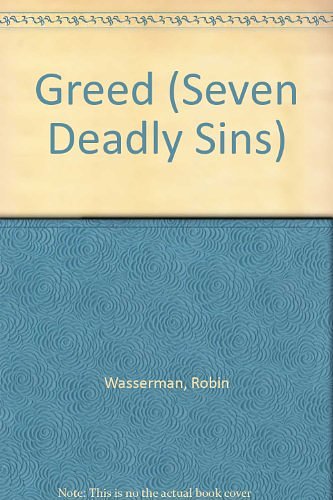 Greed (Seven Deadly Sins)

Wasserman, Robin

Note: This is no the actual book cover